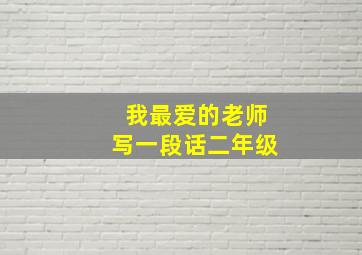 我最爱的老师
写一段话二年级